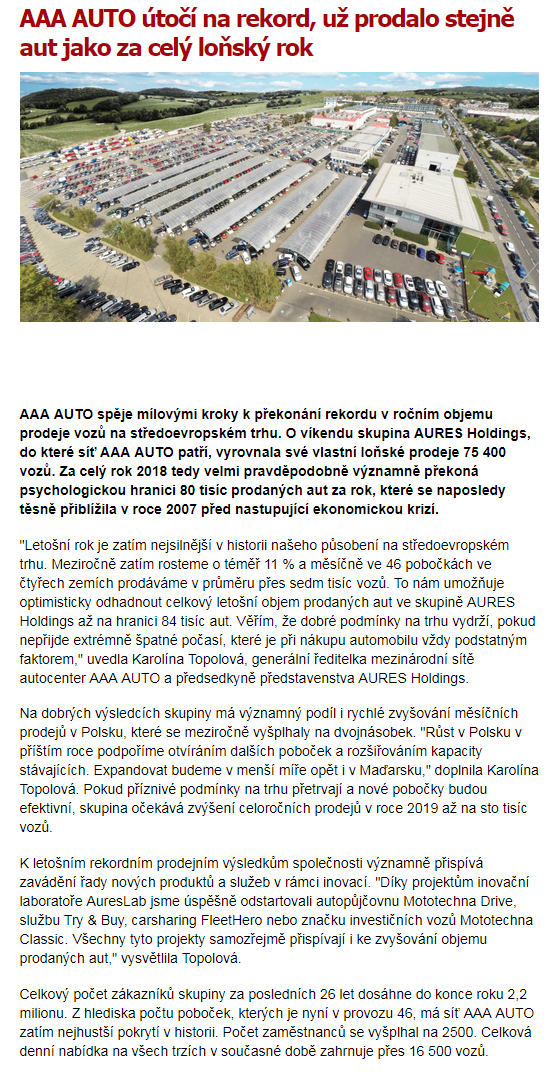 AAA AUTO útočí na rekord, už prodalo stejně aut jako za celý loňský rok

AAA AUTO spěje mílovými kroky k překonání rekordu v ročním objemu prodeje vozů na středoevropském trhu. O víkendu skupina AURES Holdings, do které síť AAA AUTO patří, vyrovnala své vlastní loňské prodeje 75 400 vozů. Za celý rok 2018 tedy velmi pravděpodobně významně překoná psychologickou hranici 80 tisíc prodaných aut za rok, které se naposledy těsně přiblížila v roce 2007 před nastupující ekonomickou krizí.

"Letošní rok je zatím nejsilnější v historii našeho působení na středoevropském trhu. Meziročně zatím rosteme o téměř 11 % a měsíčně ve 46 pobočkách ve čtyřech zemích prodáváme v průměru přes sedm tisíc vozů. To nám umožňuje optimisticky odhadnout celkový letošní objem prodaných aut ve skupině AURES Holdings až na hranici 84 tisíc aut. Věřím, že dobré podmínky na trhu vydrží, pokud nepřijde extrémně špatné počasí, které je při nákupu automobilu vždy podstatným faktorem," uvedla Karolína Topolová, generální ředitelka mezinárodní sítě autocenter AAA AUTO a předsedkyně představenstva AURES Holdings.

Na dobrých výsledcích skupiny má významný podíl i rychlé zvyšování měsíčních prodejů v Polsku, které se meziročně vyšplhaly na dvojnásobek. "Růst v Polsku v příštím roce podpoříme otvíráním dalších poboček a rozšiřováním kapacity stávajících. Expandovat budeme v menší míře opět i v Maďarsku," doplnila Karolína Topolová. Pokud příznivé podmínky na trhu přetrvají a nové pobočky budou efektivní, skupina očekává zvýšení celoročních prodejů v roce 2019 až na sto tisíc vozů.

K letošním rekordním prodejním výsledkům společnosti významně přispívá zavádění řady nových produktů a služeb v rámci inovací. "Díky projektům inovační laboratoře AuresLab jsme úspěšně odstartovali autopůjčovnu Mototechna Drive, službu Try & Buy, carsharing FleetHero nebo značku investičních vozů Mototechna Classic. Všechny tyto projekty samozřejmě přispívají i ke zvyšování objemu prodaných aut," vysvětlila Topolová.

Celkový počet zákazníků skupiny za posledních 26 let dosáhne do konce roku 2,2 milionu. Z hlediska počtu poboček, kterých je nyní v provozu 46, má síť AAA AUTO zatím nejhustší pokrytí v historii. Počet zaměstnanců se vyšplhal na 2500. Celková denní nabídka na všech trzích v současné době zahrnuje přes 16 500 vozů.